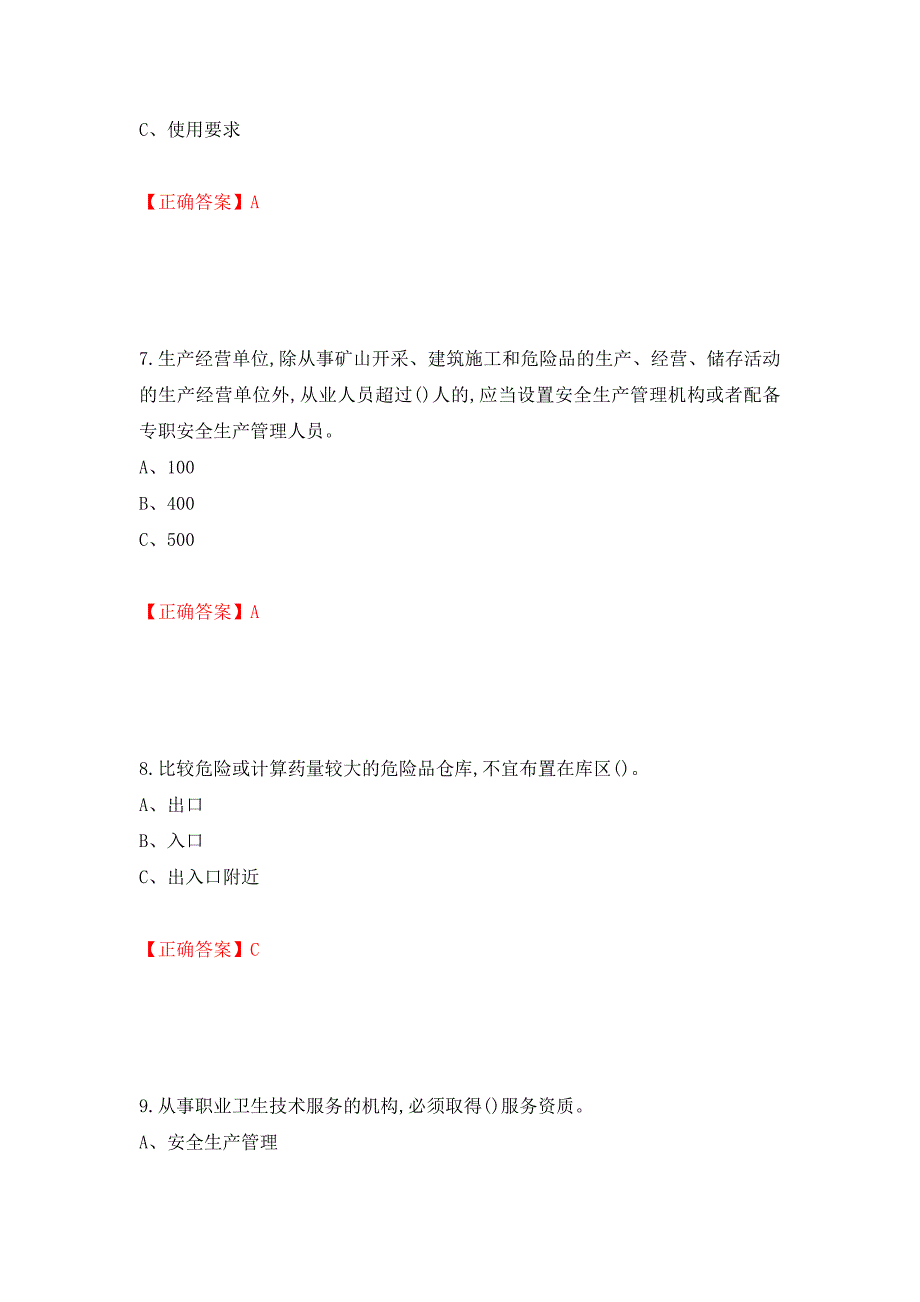 C、使用要求

【正确答案】A

7.生产经营单位,除从事矿山开采、建筑施工和危险品的生产、经营、储存活动的生产经营单位外,从业人员超过()人的,应当设置安全生产管理机构或者配备专职安全生产管理人员。
A、100
B、400
C、500

【正确答案】A

8.比较危险或计算药量较大的危险品仓库,不宜布置在库区()。
A、出口
B、入口
C、出入口附近

【正确答案】C

9.从事职业卫生技术服务的机构,必须取得()服务资质。
A、安全生产管理